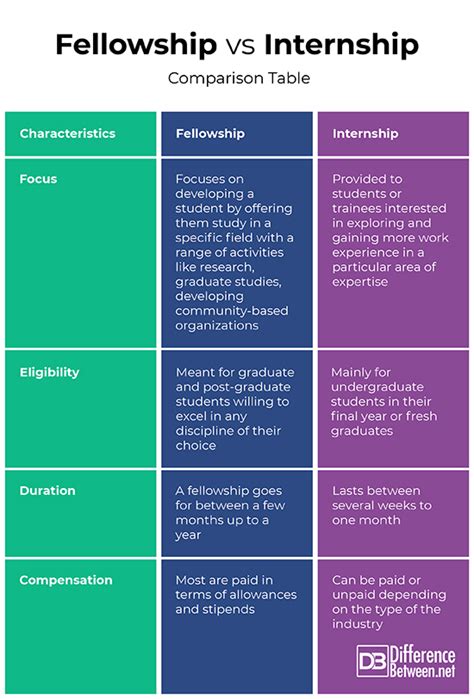 Fellowship vs Internship

Comparison Table

| Characteristics | Fellowship | Internship |
|---|---|---|
| Focus | Focuses on developing a student by offering them study in a specific field with a range of activities like research, graduate studies, developing community-based organizations | Provided to students or trainees interested in exploring and gaining more work experience in a particular area of expertise |
| Eligibility | Meant for graduate and post-graduate students willing to excel in any discipline of their choice | Mainly for undergraduate students in their final year or fresh graduates |
| Duration | A fellowship goes for between a few months up to a year | Lasts between several weeks to one month |
| Compensation | Most are paid in terms of allowances and stipends | Can be paid or unpaid depending on the type of the industry |

DB Difference Between.net